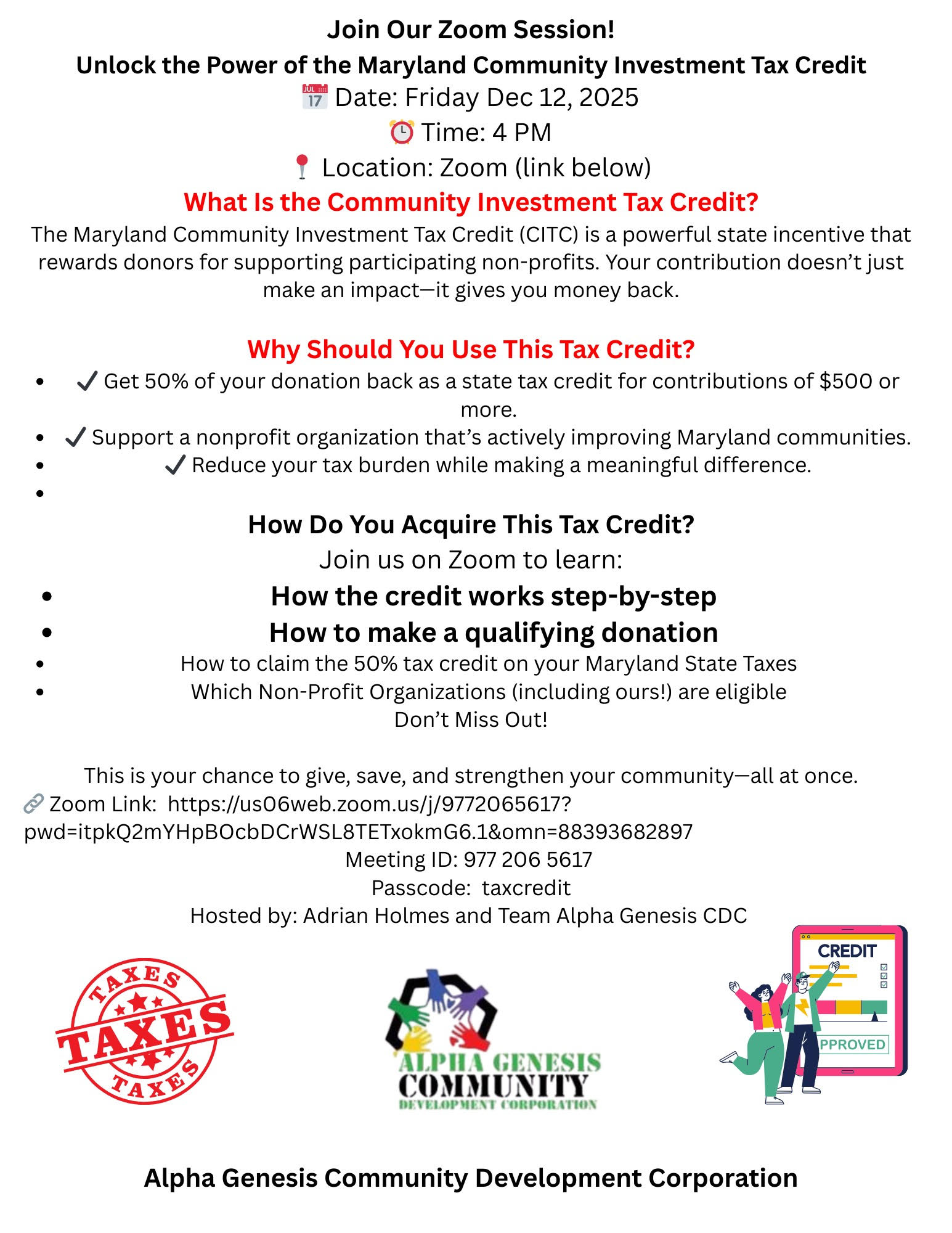 Join Our Zoom Session!
Unlock the Power of the Maryland Community Investment Tax Credit
📅 Date: Friday Dec 12, 2025
⏰ Time: 4 PM
📍 Location: Zoom (link below)

What Is the Community Investment Tax Credit?

The Maryland Community Investment Tax Credit (CITC) is a powerful state incentive that rewards donors for supporting participating non-profits. Your contribution doesn't just make an impact—it gives you money back.

Why Should You Use This Tax Credit?

• ✔ Get 50% of your donation back as a state tax credit for contributions of $500 or more.
• ✔ Support a nonprofit organization that's actively improving Maryland communities.
• ✔ Reduce your tax burden while making a meaningful difference.
•

How Do You Acquire This Tax Credit?
Join us on Zoom to learn:
• How the credit works step-by-step
• How to make a qualifying donation
• How to claim the 50% tax credit on your Maryland State Taxes
• Which Non-Profit Organizations (including ours!) are eligible
Don't Miss Out!

This is your chance to give, save, and strengthen your community—all at once.
🔗 Zoom Link: https://us06web.zoom.us/j/9772065617?pwd=itpkQ2mYHpBOcbDCrWSL8TETxokmG6.1&omn=88393682897
Meeting ID: 977 206 5617
Passcode: taxcredit
Hosted by: Adrian Holmes and Team Alpha Genesis CDC

TAXES
TAXES
TAXES

ALPHA GENESIS
COMMUNITY
DEVELOPMENT CORPORATION

CREDIT
PPROVED

Alpha Genesis Community Development Corporation